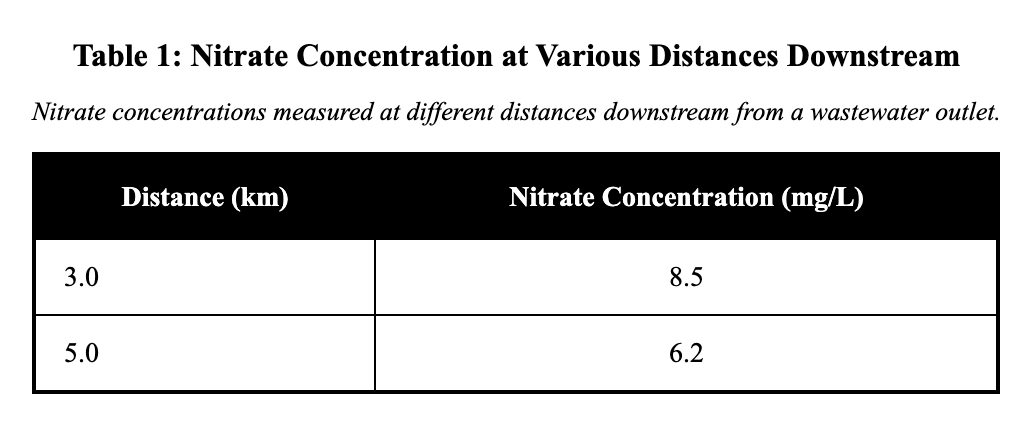 Table 1: Nitrate Concentration at Various Distances Downstream

Nitrate concentrations measured at different distances downstream from a wastewater outlet.

| Distance (km) | Nitrate Concentration (mg/L) |
|---|---|
| 3.0 | 8.5 |
| 5.0 | 6.2 |